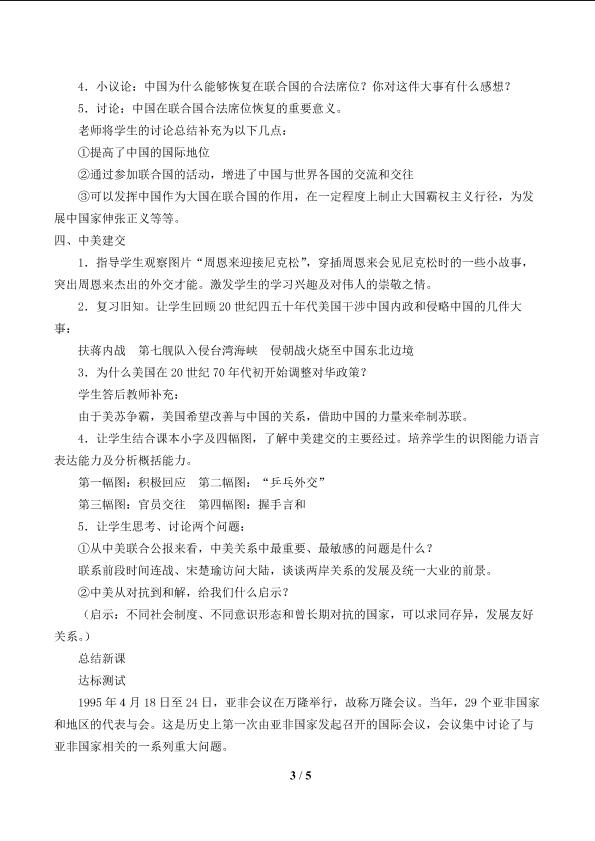 4．小议论：中国为什么能够恢复在联合国的合法席位？你对这件大事有什么感想？

5．讨论：中国在联合国合法席位恢复的重要意义。

老师将学生的讨论总结补充为以下几点：

①提高了中国的国际地位

②通过参加联合国的活动，增进了中国与世界各国的交流和交往

③可以发挥中国作为大国在联合国的作用，在一定程度上制止大国霸权主义行径，为发展中国家伸张正义等等。

四、中美建交

1．指导学生观察图片“周恩来迎接尼克松”，穿插周恩来会见尼克松时的一些小故事，突出周恩来杰出的外交才能。激发学生的学习兴趣及对伟人的崇敬之情。

2．复习旧知。让学生回顾20世纪四五十年代美国干涉中国内政和侵略中国的几件大事：

扶蒋内战 第七舰队入侵台湾海峡 侵朝战火烧至中国东北边境

3．为什么美国在20世纪70年代初开始调整对华政策？

学生答后教师补充：

由于美苏争霸，美国希望改善与中国的关系，借助中国的力量来牵制苏联。

4．让学生结合课本小字及四幅图，了解中美建交的主要经过。培养学生的识图能力语言表达能力及分析概括能力。

第一幅图：积极回应 第二幅图：“乒乓外交”

第三幅图：官员交往 第四幅图：握手言和

5．让学生思考、讨论两个问题：

①从中美联合公报来看，中美关系中最重要、最敏感的问题是什么？

联系前段时间连战、宋楚瑜访问大陆，谈谈两岸关系的发展及统一大业的前景。

②中美从对抗到和解，给我们什么启示？

（启示：不同社会制度、不同意识形态和曾长期对抗的国家，可以求同存异，发展友好关系。）

总结新课

达标测试

1995年4月18日至24日，亚非会议在万隆举行，故称万隆会议。当年，29个亚非国家和地区的代表与会。这是历史上第一次由亚非国家发起召开的国际会议，会议集中讨论了与亚非国家相关的一系列重大问题。

3 / 5